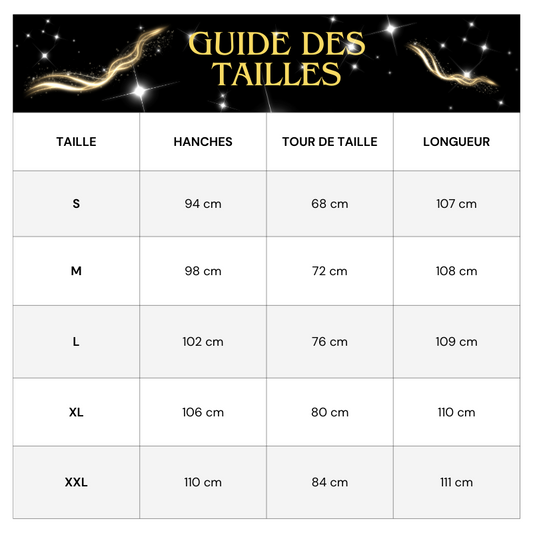 GUIDE DES TAILLES

| TAILLE | HANCHES | TOUR DE TAILLE | LONGUEUR |
|---|---|---|---|
| S | 94 cm | 68 cm | 107 cm |
| M | 98 cm | 72 cm | 108 cm |
| L | 102 cm | 76 cm | 109 cm |
| XL | 106 cm | 80 cm | 110 cm |
| XXL | 110 cm | 84 cm | 111 cm |